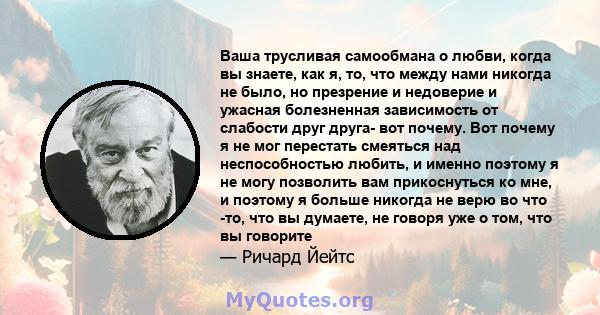 Ваша трусливая самообмана о любви, когда вы знаете, как я, то, что между нами никогда не было, но презрение и недоверие и ужасная болезненная зависимость от слабости друг друга- вот почему. Вот почему я не мог перестать смеяться над неспособностью любить, и именно поэтому я не могу позволить вам прикоснуться ко мне, и поэтому я больше никогда не верю во что -то, что вы думаете, не говоря уже о том, что вы говорите

— Ричард Йейтс

MyQuotes.org